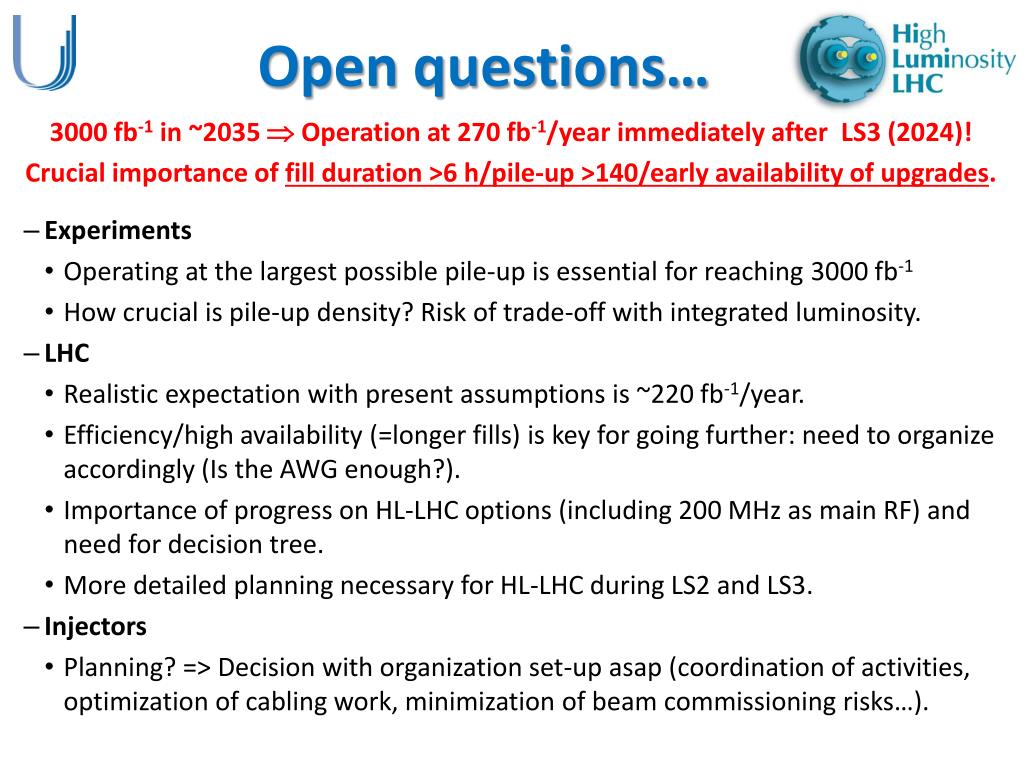 Open questions…

High Luminosity LHC

3000 fb$^{-1}$ in ~2035 $\Rightarrow$ Operation at 270 fb$^{-1}$/year immediately after LS3 (2024)!
Crucial importance of fill duration >6 h/pile-up >140/early availability of upgrades.

– Experiments
• Operating at the largest possible pile-up is essential for reaching 3000 fb$^{-1}$
• How crucial is pile-up density? Risk of trade-off with integrated luminosity.
– LHC
• Realistic expectation with present assumptions is ~220 fb$^{-1}$/year.
• Efficiency/high availability (=longer fills) is key for going further: need to organize accordingly (Is the AWG enough?).
• Importance of progress on HL-LHC options (including 200 MHz as main RF) and need for decision tree.
• More detailed planning necessary for HL-LHC during LS2 and LS3.
– Injectors
• Planning? => Decision with organization set-up asap (coordination of activities, optimization of cabling work, minimization of beam commissioning risks…).